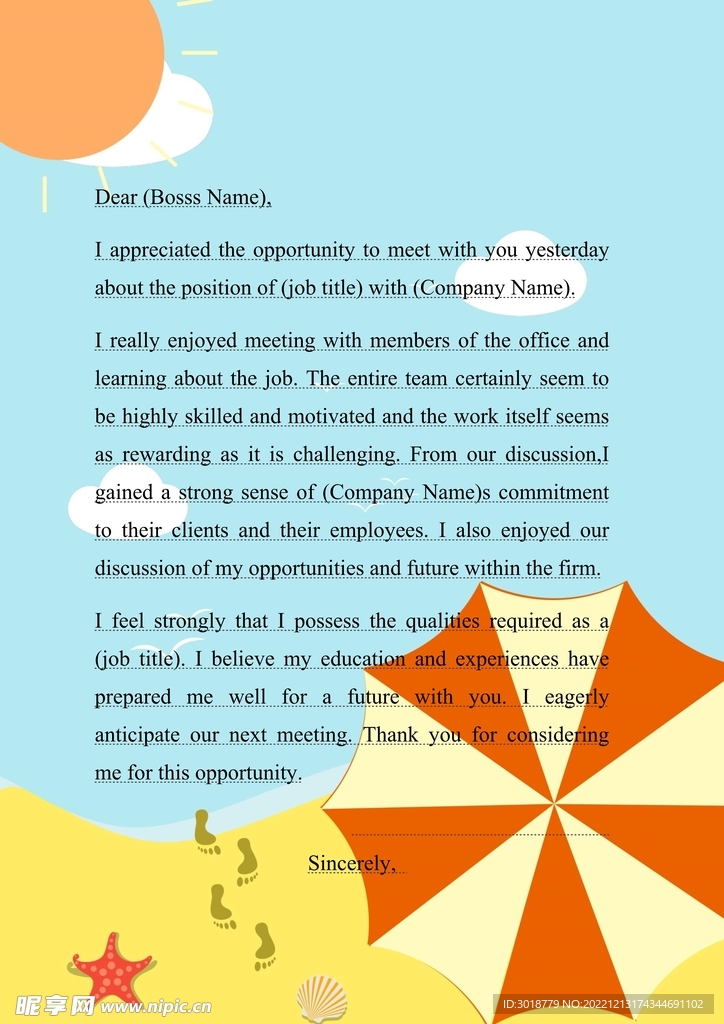 Dear (Bosss Name),

I appreciated the opportunity to meet with you yesterday about the position of (job title) with (Company Name).

I really enjoyed meeting with members of the office and learning about the job. The entire team certainly seem to be highly skilled and motivated and the work itself seems as rewarding as it is challenging. From our discussion,I gained a strong sense of (Company Name)s commitment to their clients and their employees. I also enjoyed our discussion of my opportunities and future within the firm.

I feel strongly that I possess the qualities required as a (job title). I believe my education and experiences have prepared me well for a future with you. I eagerly anticipate our next meeting. Thank you for considering me for this opportunity.

Sincerely,

昵享网 www.nipic.cn

ID:3018779 NO:20221213174344691102